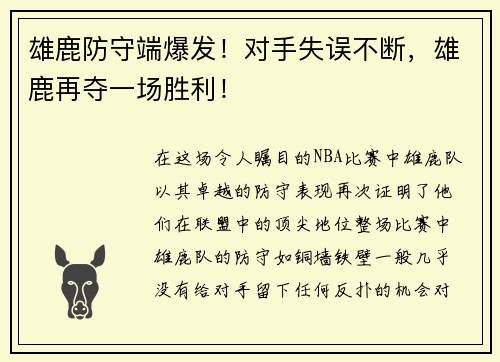 雄鹿防守端爆发！对手失误不断，雄鹿再夺一场胜利！

在这场令人瞩目的NBA比赛中雄鹿队以其卓越的防守表现再次证明了他们在联盟中的顶尖地位整场比赛中雄鹿队的防守如铜墙铁壁一般几乎没有给对手留下任何反扑的机会对